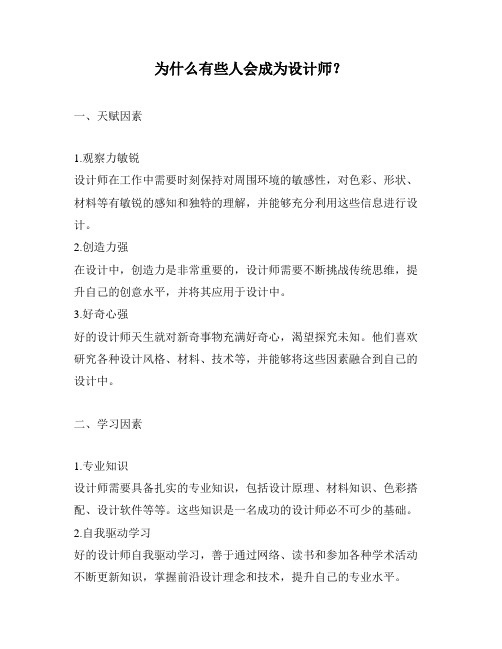 为什么有些人会成为设计师？

一、天赋因素

1.观察力敏锐
设计师在工作中需要时刻保持对周围环境的敏感性，对色彩、形状、材料等有敏锐的感知和独特的理解，并能够充分利用这些信息进行设计。
2.创造力强
在设计中，创造力是非常重要的，设计师需要不断挑战传统思维，提升自己的创意水平，并将其应用于设计中。
3.好奇心强
好的设计师天生就对新奇事物充满好奇心，渴望探究未知。他们喜欢研究各种设计风格、材料、技术等，并能够将这些因素融合到自己的设计中。

二、学习因素

1.专业知识
设计师需要具备扎实的专业知识，包括设计原理、材料知识、色彩搭配、设计软件等等。这些知识是一名成功的设计师必不可少的基础。
2.自我驱动学习
好的设计师自我驱动学习，善于通过网络、读书和参加各种学术活动不断更新知识，掌握前沿设计理念和技术，提升自己的专业水平。